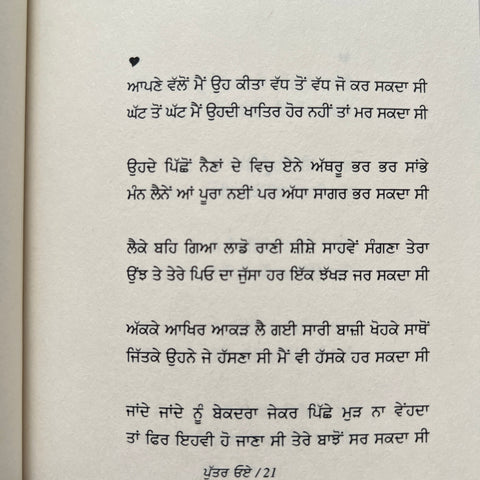 ♥
ਆਪਣੇ ਵੱਲੋਂ ਮੈਂ ਉਹ ਕੀਤਾ ਵੱਧ ਤੋਂ ਵੱਧ ਜੋ ਕਰ ਸਕਦਾ ਸੀ
ਘੱਟ ਤੋਂ ਘੱਟ ਮੈਂ ਉਹਦੀ ਖਾਤਿਰ ਹੋਰ ਨਹੀਂ ਤਾਂ ਮਰ ਸਕਦਾ ਸੀ

ਉਹਦੇ ਪਿੱਛੋਂ ਨੈਣਾਂ ਦੇ ਵਿਚ ਏਨੇ ਅੱਥਰੂ ਭਰ ਭਰ ਸਾਂਭੇ
ਮੰਨ ਲੈਨੇਂ ਆਂ ਪੂਰਾ ਨਈਂ ਪਰ ਅੱਧਾ ਸਾਗਰ ਭਰ ਸਕਦਾ ਸੀ

ਲੈਕੇ ਬਹਿ ਗਿਆ ਲਾਡੋ ਰਾਣੀ ਸ਼ੀਸ਼ੇ ਸਾਹਵੇਂ ਸੰਗਣਾ ਤੇਰਾ
ਉਂਝ ਤੇ ਤੇਰੇ ਪਿਓ ਦਾ ਜੁੱਸਾ ਹਰ ਇੱਕ ਝੱਖੜ ਜਰ ਸਕਦਾ ਸੀ

ਅੱਕਕੇ ਆਖਿਰ ਆਕੜ ਲੈ ਗਈ ਸਾਰੀ ਬਾਜ਼ੀ ਖੋਹਕੇ ਸਾਥੋਂ
ਜਿੱਤਕੇ ਉਹਨੇ ਜੇ ਹੱਸਣਾ ਸੀ ਮੈਂ ਵੀ ਹੱਸਕੇ ਹਰ ਸਕਦਾ ਸੀ

ਜਾਂਦੇ ਜਾਂਦੇ ਨੂੰ ਬੇਕਦਰਾ ਜੇਕਰ ਪਿੱਛੇ ਮੁੜ ਨਾ ਵੇਂਹਦਾ
ਤਾਂ ਫਿਰ ਇਹਵੀ ਹੋ ਜਾਣਾ ਸੀ ਤੇਰੇ ਬਾਝੋਂ ਸਰ ਸਕਦਾ ਸੀ

ਪੁੱਤਰ ਓਏ / 21